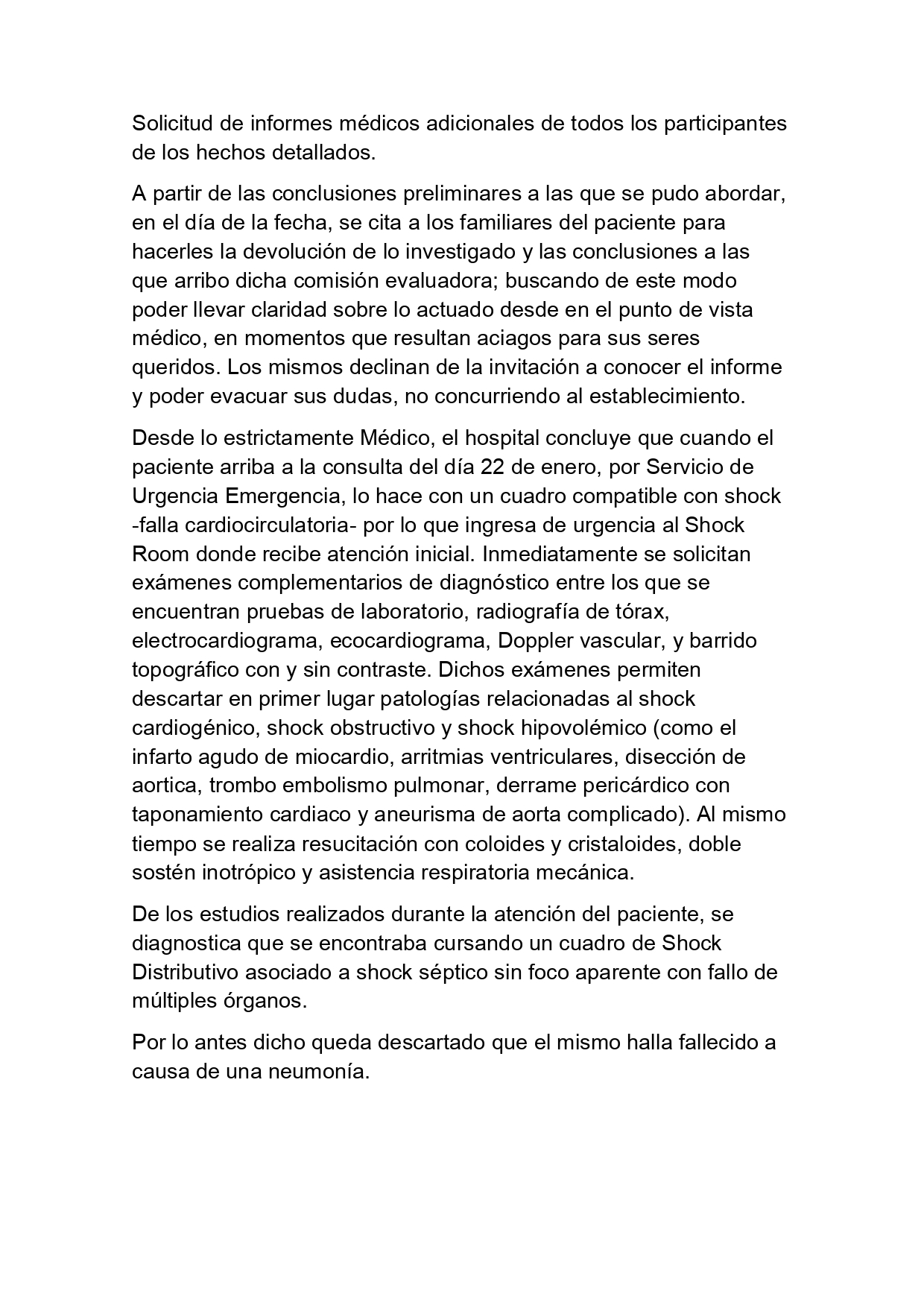 Solicitud de informes médicos adicionales de todos los participantes de los hechos detallados.

A partir de las conclusiones preliminares a las que se pudo abordar, en el día de la fecha, se cita a los familiares del paciente para hacerles la devolución de lo investigado y las conclusiones a las que arribo dicha comisión evaluadora; buscando de este modo poder llevar claridad sobre lo actuado desde en el punto de vista médico, en momentos que resultan aciagos para sus seres queridos. Los mismos declinan de la invitación a conocer el informe y poder evacuar sus dudas, no concurriendo al establecimiento.

Desde lo estrictamente Médico, el hospital concluye que cuando el paciente arriba a la consulta del día 22 de enero, por Servicio de Urgencia Emergencia, lo hace con un cuadro compatible con shock -falla cardiocirculatoria- por lo que ingresa de urgencia al Shock Room donde recibe atención inicial. Inmediatamente se solicitan exámenes complementarios de diagnóstico entre los que se encuentran pruebas de laboratorio, radiografía de tórax, electrocardiograma, ecocardiograma, Doppler vascular, y barrido topográfico con y sin contraste. Dichos exámenes permiten descartar en primer lugar patologías relacionadas al shock cardiogénico, shock obstructivo y shock hipovolémico (como el infarto agudo de miocardio, arritmias ventriculares, disección de aortica, trombo embolismo pulmonar, derrame pericárdico con taponamiento cardiaco y aneurisma de aorta complicado). Al mismo tiempo se realiza resucitación con coloides y cristaloides, doble sostén inotrópico y asistencia respiratoria mecánica.

De los estudios realizados durante la atención del paciente, se diagnostica que se encontraba cursando un cuadro de Shock Distributivo asociado a shock séptico sin foco aparente con fallo de múltiples órganos.

Por lo antes dicho queda descartado que el mismo halla fallecido a causa de una neumonía.